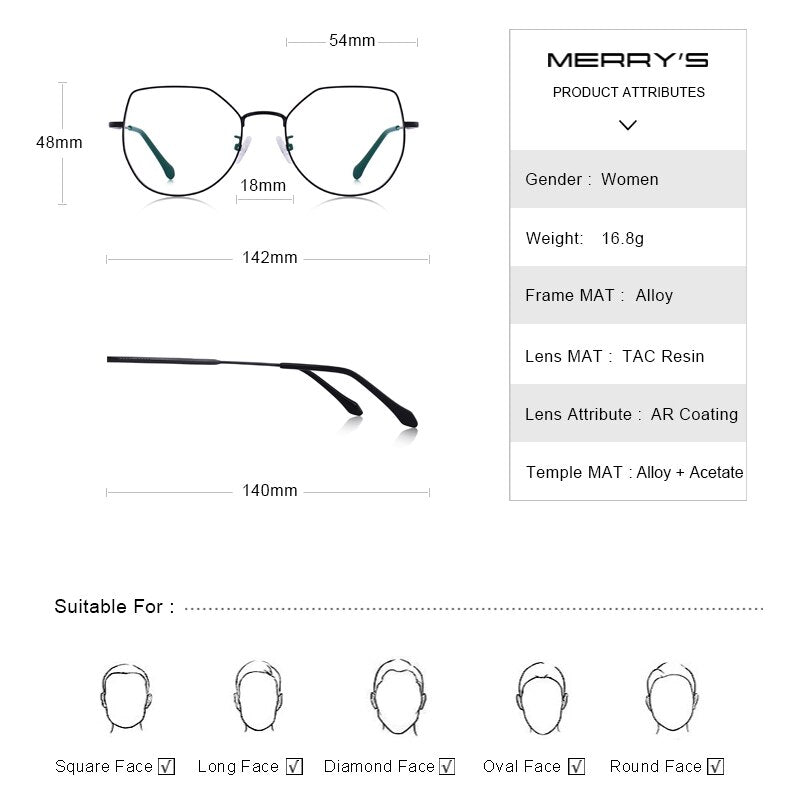 54mm

48mm

18mm

142mm

140mm

MERRY'S

PRODUCT ATTRIBUTES

Gender : Women

Weight: 16.8g

Frame MAT : Alloy

Lens MAT : TAC Resin

Lens Attribute : AR Coating

Temple MAT : Alloy + Acetate

Suitable For :

Square Face ☑ Long Face ☑ Diamond Face ☑ Oval Face ☑ Round Face ☑